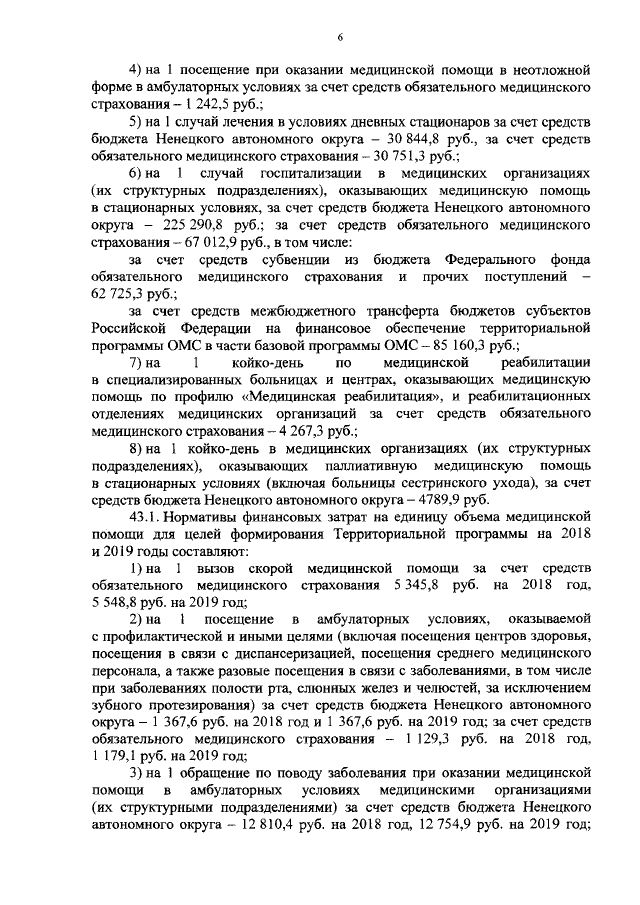 6

4) на 1 посещение при оказании медицинской помощи в неотложной форме в амбулаторных условиях за счет средств обязательного медицинского страхования – 1 242,5 руб.;

5) на 1 случай лечения в условиях дневных стационаров за счет средств бюджета Ненецкого автономного округа – 30 844,8 руб., за счет средств обязательного медицинского страхования – 30 751,3 руб.;

6) на 1 случай госпитализации в медицинских организациях (их структурных подразделениях), оказывающих медицинскую помощь в стационарных условиях, за счет средств бюджета Ненецкого автономного округа – 225 290,8 руб.; за счет средств обязательного медицинского страхования – 67 012,9 руб., в том числе:

за счет средств субвенции из бюджета Федерального фонда обязательного медицинского страхования и прочих поступлений – 62 725,3 руб.;

за счет средств межбюджетного трансферта бюджетов субъектов Российской Федерации на финансовое обеспечение территориальной программы ОМС в части базовой программы ОМС – 85 160,3 руб.;

7) на 1 койко-день по медицинской реабилитации в специализированных больницах и центрах, оказывающих медицинскую помощь по профилю «Медицинская реабилитация», и реабилитационных отделениях медицинских организаций за счет средств обязательного медицинского страхования – 4 267,3 руб.;

8) на 1 койко-день в медицинских организациях (их структурных подразделениях), оказывающих паллиативную медицинскую помощь в стационарных условиях (включая больницы сестринского ухода), за счет средств бюджета Ненецкого автономного округа – 4789,9 руб.

43.1. Нормативы финансовых затрат на единицу объема медицинской помощи для целей формирования Территориальной программы на 2018 и 2019 годы составляют:

1) на 1 вызов скорой медицинской помощи за счет средств обязательного медицинского страхования 5 345,8 руб. на 2018 год, 5 548,8 руб. на 2019 год;

2) на 1 посещение в амбулаторных условиях, оказываемой с профилактической и иными целями (включая посещения центров здоровья, посещения в связи с диспансеризацией, посещения среднего медицинского персонала, а также разовые посещения в связи с заболеваниями, в том числе при заболеваниях полости рта, слюнных желез и челюстей, за исключением зубного протезирования) за счет средств бюджета Ненецкого автономного округа – 1 367,6 руб. на 2018 год и 1 367,6 руб. на 2019 год; за счет средств обязательного медицинского страхования – 1 129,3 руб. на 2018 год, 1 179,1 руб. на 2019 год;

3) на 1 обращение по поводу заболевания при оказании медицинской помощи в амбулаторных условиях медицинскими организациями (их структурными подразделениями) за счет средств бюджета Ненецкого автономного округа – 12 810,4 руб. на 2018 год, 12 754,9 руб. на 2019 год;